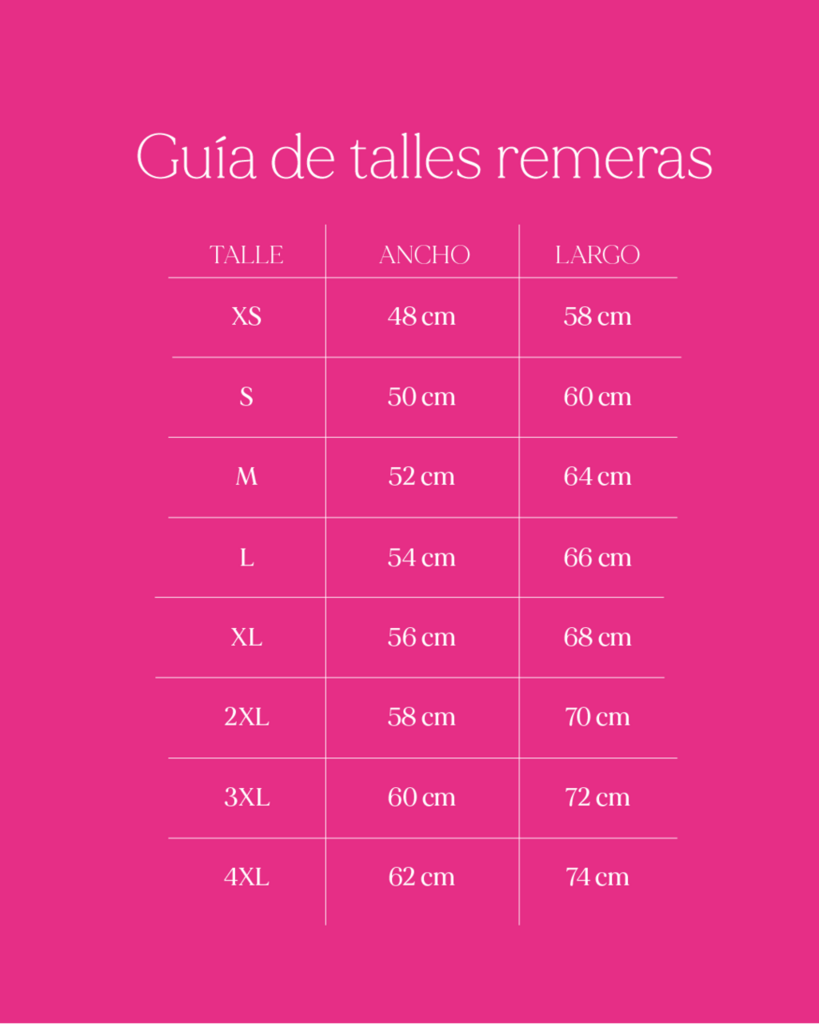 Guía de talles remeras

| TALLE | ANCHO | LARGO |
|---|---|---|
| XS | 48 cm | 58 cm |
| S | 50 cm | 60 cm |
| M | 52 cm | 64 cm |
| L | 54 cm | 66 cm |
| XL | 56 cm | 68 cm |
| 2XL | 58 cm | 70 cm |
| 3XL | 60 cm | 72 cm |
| 4XL | 62 cm | 74 cm |